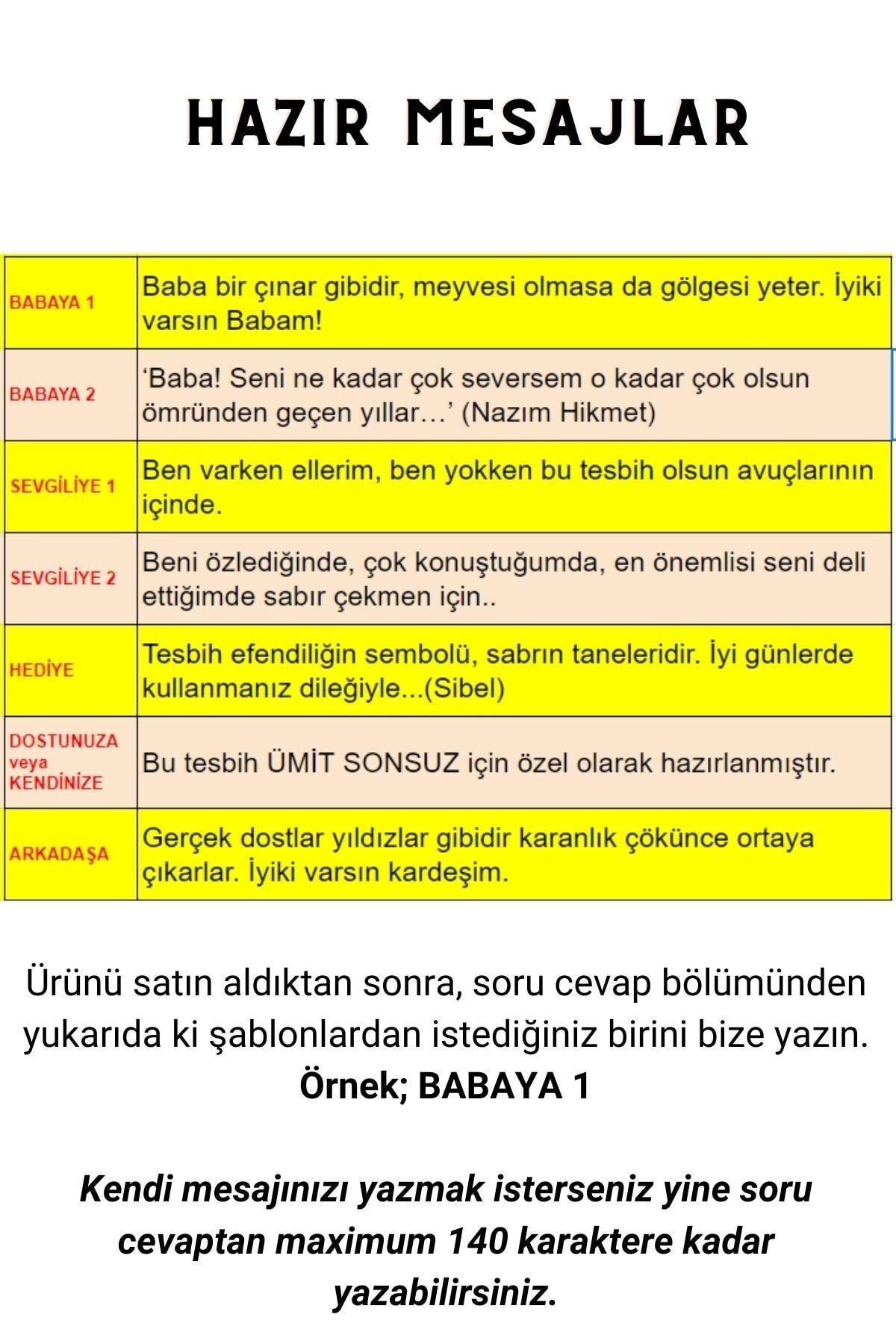 HAZIR MESAJLAR

| | |
|---|---|
| BABAYA 1 | Baba bir çınar gibidir, meyvesi olmasa da gölgesi yeter. İyiki varsın Babam! |
| BABAYA 2 | 'Baba! Seni ne kadar çok seversem o kadar çok olsun ömründen geçen yıllar…' (Nazım Hikmet) |
| SEVGİLİYE 1 | Ben varken ellerim, ben yokken bu tesbih olsun avuçlarının içinde. |
| SEVGİLİYE 2 | Beni özlediğinde, çok konuştuğumda, en önemlisi seni deli ettiğimde sabır çekmen için.. |
| HEDİYE | Tesbih efendiliğin sembolü, sabrın taneleridir. İyi günlerde kullanmanız dileğiyle...(Sibel) |
| DOSTUNUZA veya KENDİNİZE | Bu tesbih ÜMİT SONSUZ için özel olarak hazırlanmıştır. |
| ARKADAŞA | Gerçek dostlar yıldızlar gibidir karanlık çökünce ortaya çıkarlar. İyiki varsın kardeşim. |

Ürünü satın aldıktan sonra, soru cevap bölümünden yukarıda ki şablonlardan istediğiniz birini bize yazın.
Örnek; BABAYA 1

Kendi mesajınızı yazmak isterseniz yine soru cevaptan maximum 140 karaktere kadar yazabilirsiniz.